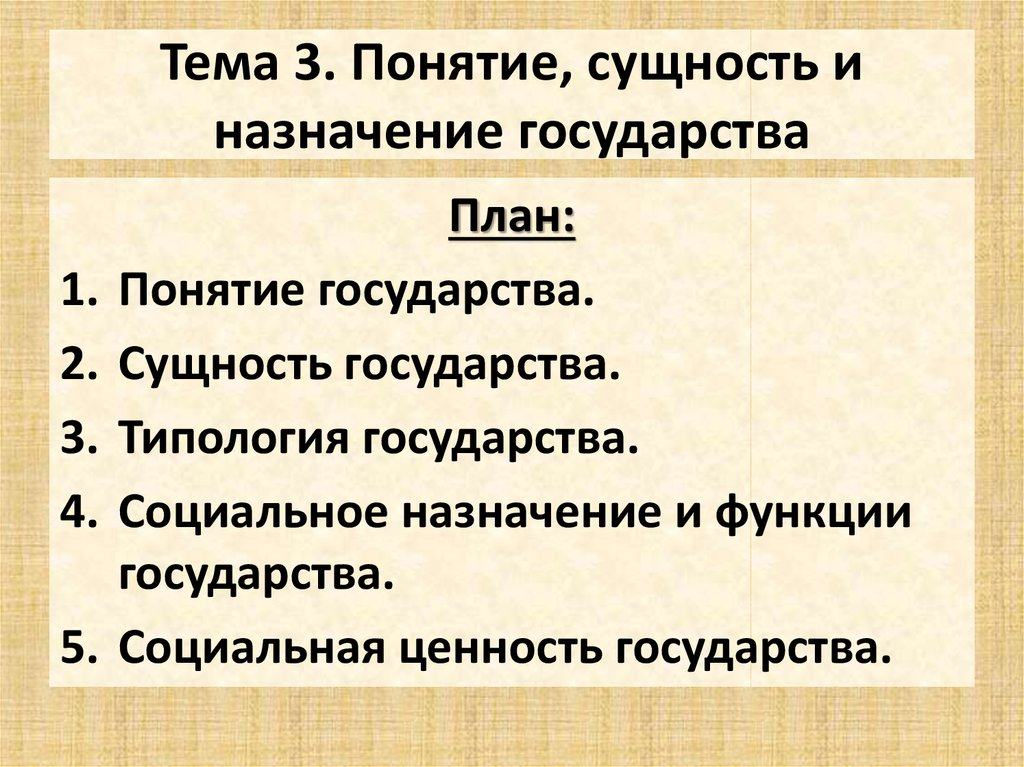 Тема 3. Понятие, сущность и назначение государства

План:

1. Понятие государства.
2. Сущность государства.
3. Типология государства.
4. Социальное назначение и функции государства.
5. Социальная ценность государства.